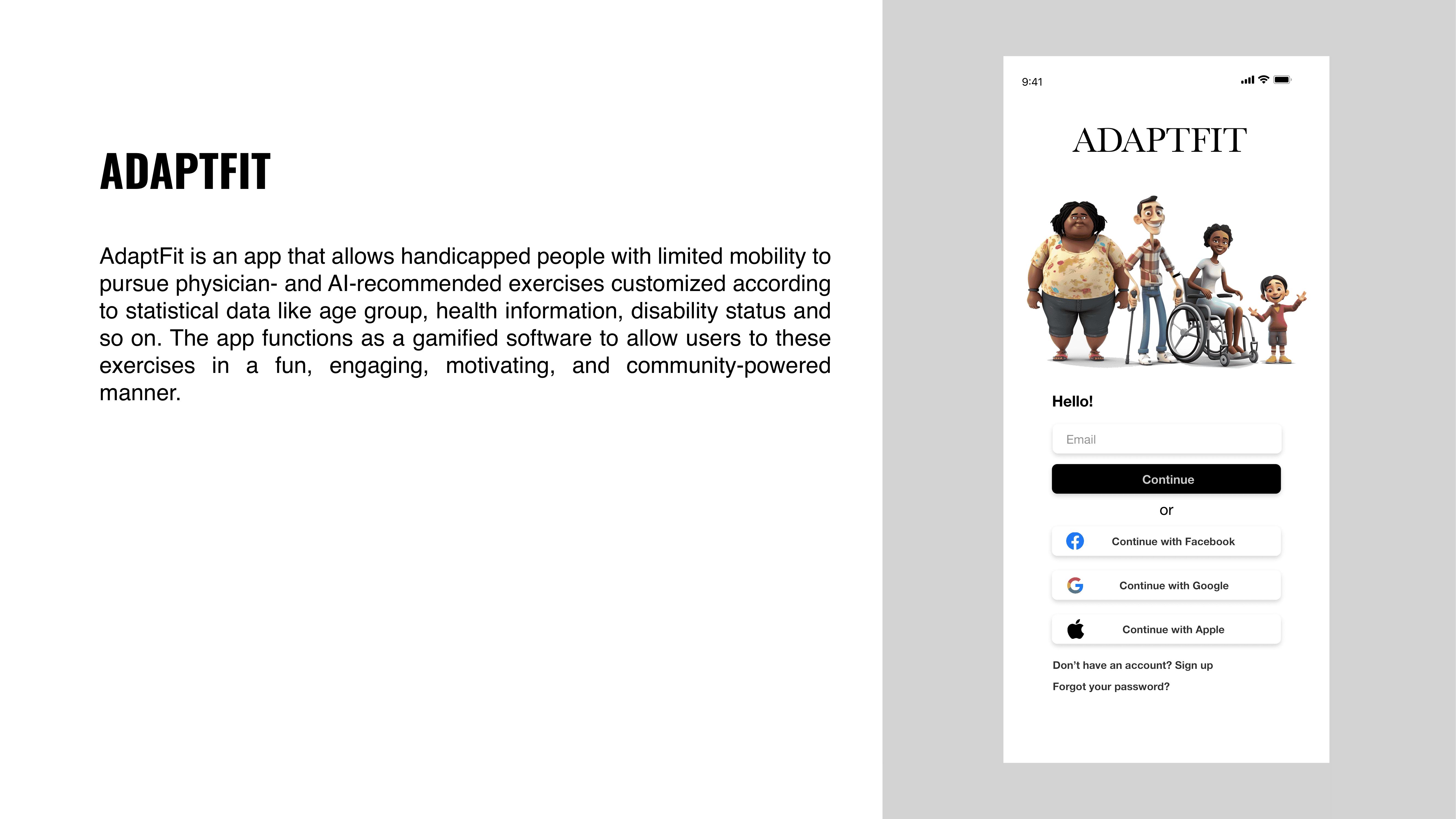 ADAPTFIT

AdaptFit is an app that allows handicapped people with limited mobility to pursue physician- and AI-recommended exercises customized according to statistical data like age group, health information, disability status and so on. The app functions as a gamified software to allow users to these exercises in a fun, engaging, motivating, and community-powered manner.

9:41

ADAPTFIT

Hello!

Email

Continue

or

Continue with Facebook

Continue with Google

Continue with Apple

Don't have an account? Sign up

Forgot your password?